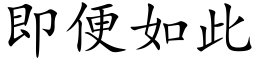 即便如此